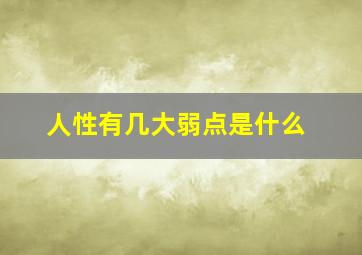 人性有几大弱点是什么